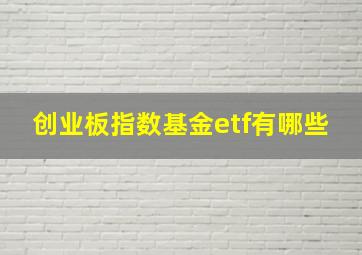 创业板指数基金etf有哪些